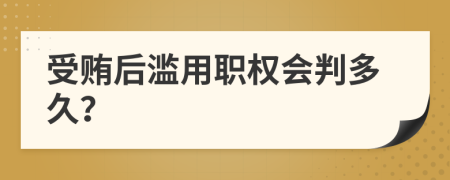 受贿后滥用职权会判多久?